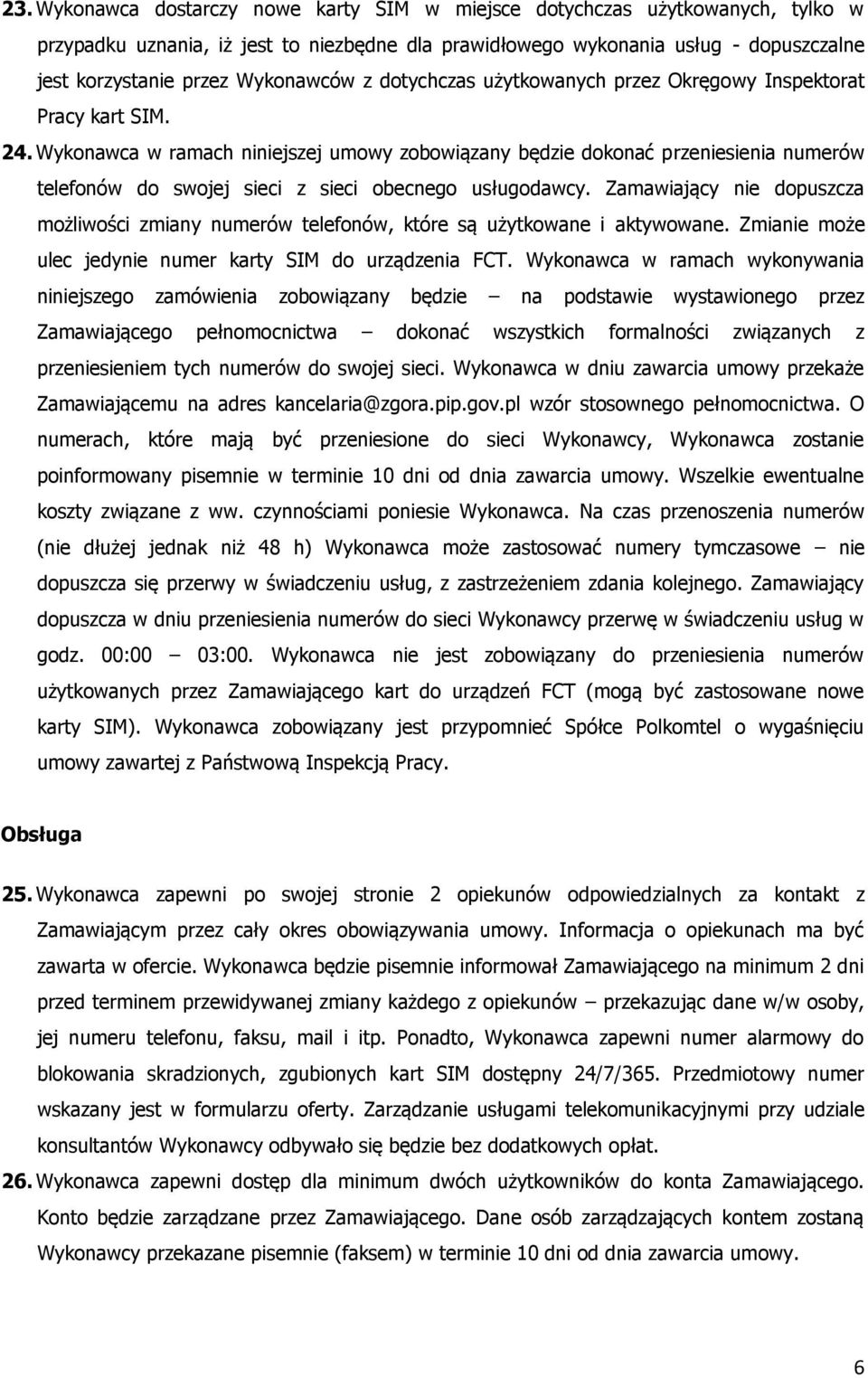 23. Wykonawca dostarczy nowe karty SIM w miejsce dotychczas użytkowanych, tylko w przypadku uznania, iż jest to niezbędne dla prawidłowego wykonania usług - dopuszczalne jest korzystanie przez Wykonawców z dotychczas użytkowanych przez Okręgowy Inspektorat Pracy kart SIM.

24. Wykonawca w ramach niniejszej umowy zobowiązany będzie dokonać przeniesienia numerów telefonów do swojej sieci z sieci obecnego usługodawcy. Zamawiający nie dopuszcza możliwości zmiany numerów telefonów, które są użytkowane i aktywowane. Zmianie może ulec jedynie numer karty SIM do urządzenia FCT. Wykonawca w ramach wykonywania niniejszego zamówienia zobowiązany będzie – na podstawie wystawionego przez Zamawiającego pełnomocnictwa – dokonać wszystkich formalności związanych z przeniesieniem tych numerów do swojej sieci. Wykonawca w dniu zawarcia umowy przekaże Zamawiającemu na adres kancelaria@zgora.pip.gov.pl wzór stosownego pełnomocnictwa. O numerach, które mają być przeniesione do sieci Wykonawcy, Wykonawca zostanie poinformowany pisemnie w terminie 10 dni od dnia zawarcia umowy. Wszelkie ewentualne koszty związane z ww. czynnościami poniesie Wykonawca. Na czas przenoszenia numerów (nie dłużej jednak niż 48 h) Wykonawca może zastosować numery tymczasowe – nie dopuszcza się przerwy w świadczeniu usług, z zastrzeżeniem zdania kolejnego. Zamawiający dopuszcza w dniu przeniesienia numerów do sieci Wykonawcy przerwę w świadczeniu usług w godz. 00:00 – 03:00. Wykonawca nie jest zobowiązany do przeniesienia numerów użytkowanych przez Zamawiającego kart do urządzeń FCT (mogą być zastosowane nowe karty SIM). Wykonawca zobowiązany jest przypomnieć Spółce Polkomtel o wygaśnięciu umowy zawartej z Państwową Inspekcją Pracy.

Obsługa

25. Wykonawca zapewni po swojej stronie 2 opiekunów odpowiedzialnych za kontakt z Zamawiającym przez cały okres obowiązywania umowy. Informacja o opiekunach ma być zawarta w ofercie. Wykonawca będzie pisemnie informował Zamawiającego na minimum 2 dni przed terminem przewidywanej zmiany każdego z opiekunów – przekazując dane w/w osoby, jej numeru telefonu, faksu, mail i itp. Ponadto, Wykonawca zapewni numer alarmowy do blokowania skradzionych, zgubionych kart SIM dostępny 24/7/365. Przedmiotowy numer wskazany jest w formularzu oferty. Zarządzanie usługami telekomunikacyjnymi przy udziale konsultantów Wykonawcy odbywało się będzie bez dodatkowych opłat.

26. Wykonawca zapewni dostęp dla minimum dwóch użytkowników do konta Zamawiającego. Konto będzie zarządzane przez Zamawiającego. Dane osób zarządzających kontem zostaną Wykonawcy przekazane pisemnie (faksem) w terminie 10 dni od dnia zawarcia umowy.

6